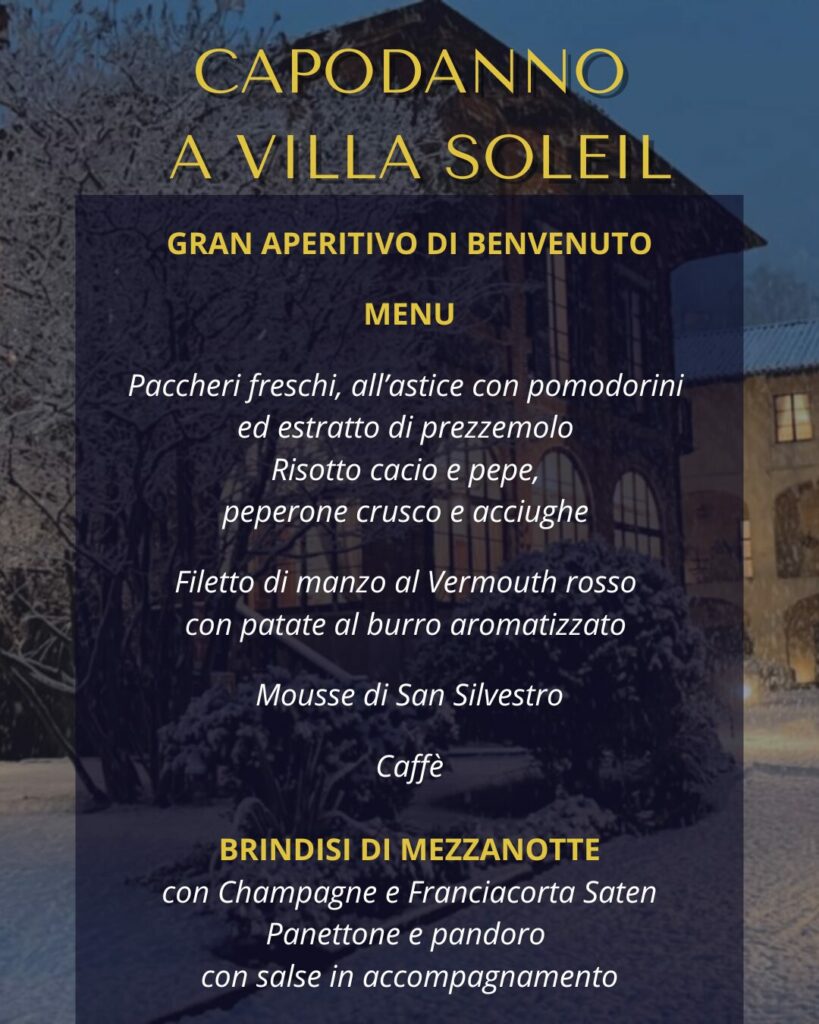 CAPODANNO
A VILLA SOLEIL

GRAN APERITIVO DI BENVENUTO

MENU

Paccheri freschi, all'astice con pomodorini ed estratto di prezzemolo
Risotto cacio e pepe, peperone crusco e acciughe

Filetto di manzo al Vermouth rosso con patate al burro aromatizzato

Mousse di San Silvestro

Caffè

BRINDISI DI MEZZANOTTE
con Champagne e Franciacorta Saten
Panettone e pandoro
con salse in accompagnamento